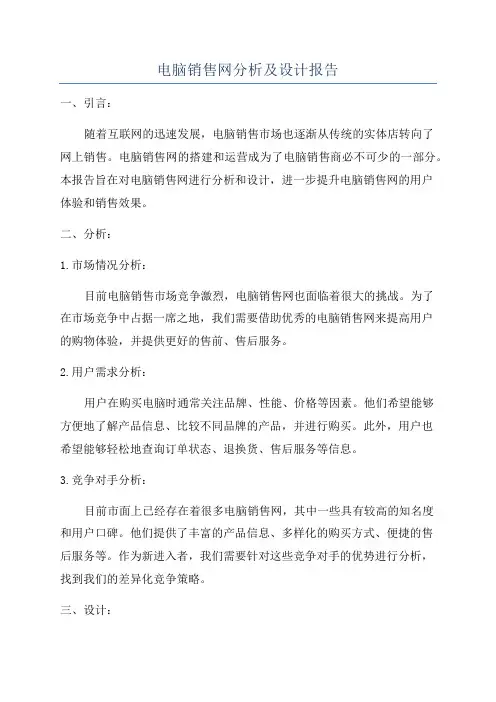 电脑销售网分析及设计报告

一、引言：

随着互联网的迅速发展，电脑销售市场也逐渐从传统的实体店转向了网上销售。电脑销售网的搭建和运营成为了电脑销售商必不可少的一部分。本报告旨在对电脑销售网进行分析和设计，进一步提升电脑销售网的用户体验和销售效果。

二、分析：

1.市场情况分析：

目前电脑销售市场竞争激烈，电脑销售网也面临着很大的挑战。为了在市场竞争中占据一席之地，我们需要借助优秀的电脑销售网来提高用户的购物体验，并提供更好的售前、售后服务。

2.用户需求分析：

用户在购买电脑时通常关注品牌、性能、价格等因素。他们希望能够方便地了解产品信息、比较不同品牌的产品，并进行购买。此外，用户也希望能够轻松地查询订单状态、退换货、售后服务等信息。

3.竞争对手分析：

目前市面上已经存在着很多电脑销售网，其中一些具有较高的知名度和用户口碑。他们提供了丰富的产品信息、多样化的购买方式、便捷的售后服务等。作为新进入者，我们需要针对这些竞争对手的优势进行分析，找到我们的差异化竞争策略。

三、设计：